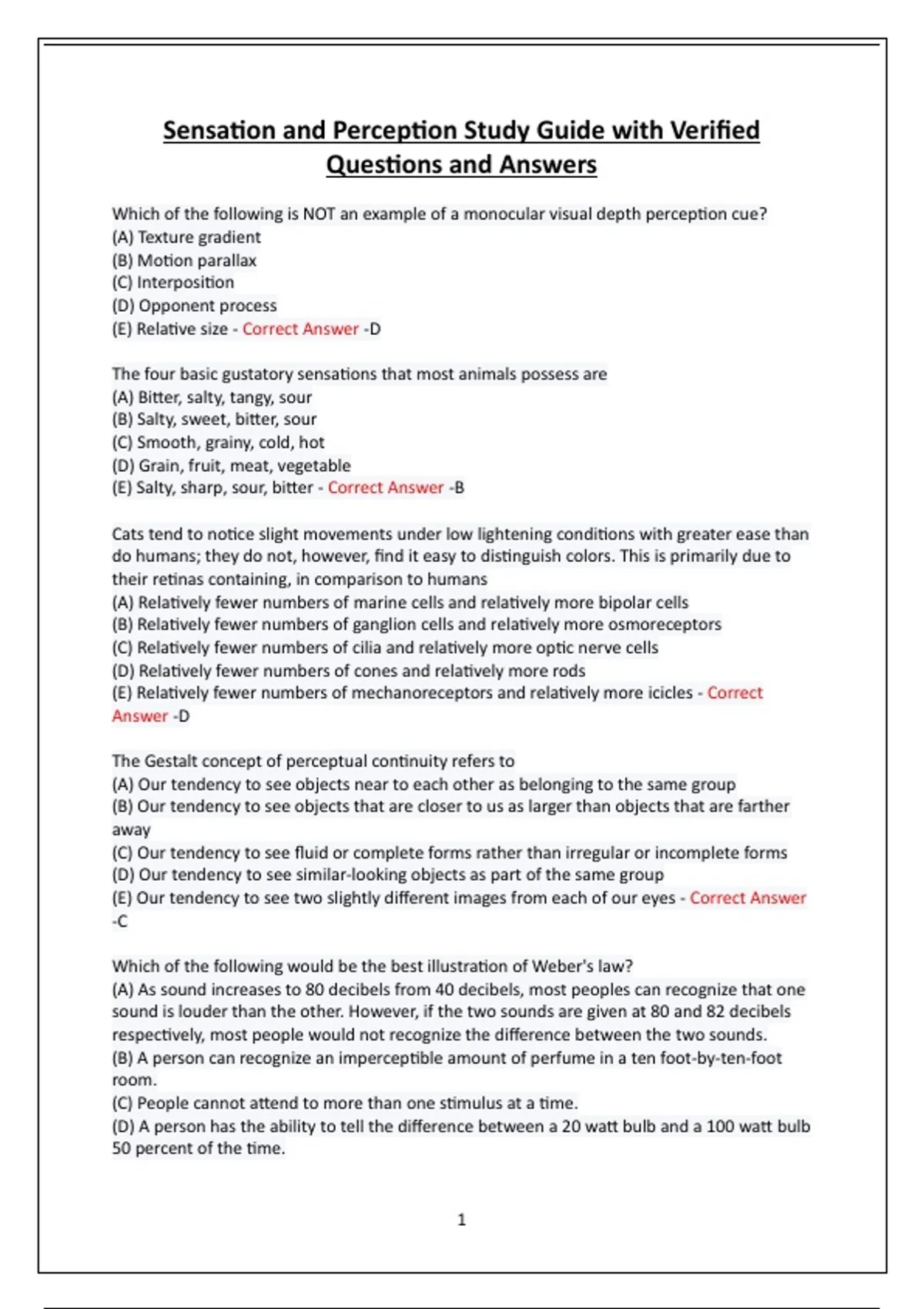 Sensation and Perception Study Guide with Verified Questions and Answers

Which of the following is NOT an example of a monocular visual depth perception cue?
(A) Texture gradient
(B) Motion parallax
(C) Interposition
(D) Opponent process
(E) Relative size - Correct Answer -D

The four basic gustatory sensations that most animals possess are
(A) Bitter, salty, tangy, sour
(B) Salty, sweet, bitter, sour
(C) Smooth, grainy, cold, hot
(D) Grain, fruit, meat, vegetable
(E) Salty, sharp, sour, bitter - Correct Answer -B

Cats tend to notice slight movements under low lightening conditions with greater ease than do humans; they do not, however, find it easy to distinguish colors. This is primarily due to their retinas containing, in comparison to humans
(A) Relatively fewer numbers of marine cells and relatively more bipolar cells
(B) Relatively fewer numbers of ganglion cells and relatively more osmoreceptors
(C) Relatively fewer numbers of cilia and relatively more optic nerve cells
(D) Relatively fewer numbers of cones and relatively more rods
(E) Relatively fewer numbers of mechanoreceptors and relatively more icicles - Correct Answer -D

The Gestalt concept of perceptual continuity refers to
(A) Our tendency to see objects near to each other as belonging to the same group
(B) Our tendency to see objects that are closer to us as larger than objects that are farther away
(C) Our tendency to see fluid or complete forms rather than irregular or incomplete forms
(D) Our tendency to see similar-looking objects as part of the same group
(E) Our tendency to see two slightly different images from each of our eyes - Correct Answer -C

Which of the following would be the best illustration of Weber's law?
(A) As sound increases to 80 decibels from 40 decibels, most peoples can recognize that one sound is louder than the other. However, if the two sounds are given at 80 and 82 decibels respectively, most people would not recognize the difference between the two sounds.
(B) A person can recognize an imperceptible amount of perfume in a ten foot-by-ten-foot room.
(C) People cannot attend to more than one stimulus at a time.
(D) A person has the ability to tell the difference between a 20 watt bulb and a 100 watt bulb 50 percent of the time.

1